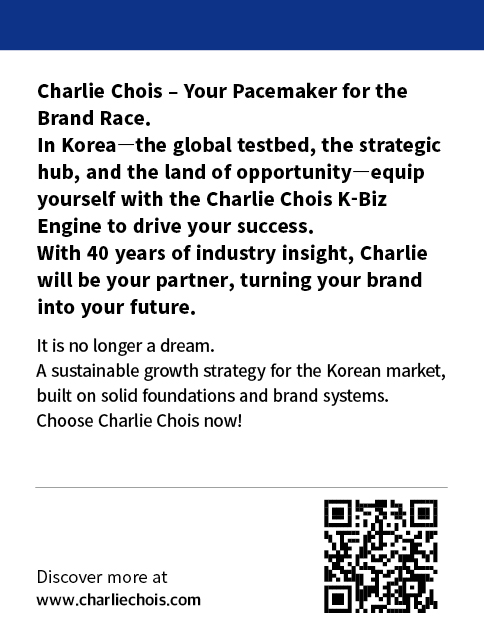 Charlie Chois – Your Pacemaker for the Brand Race.
In Korea—the global testbed, the strategic hub, and the land of opportunity—equip yourself with the Charlie Chois K-Biz Engine to drive your success.
With 40 years of industry insight, Charlie will be your partner, turning your brand into your future.

It is no longer a dream.
A sustainable growth strategy for the Korean market, built on solid foundations and brand systems.
Choose Charlie Chois now!

Discover more at
www.charliechois.com